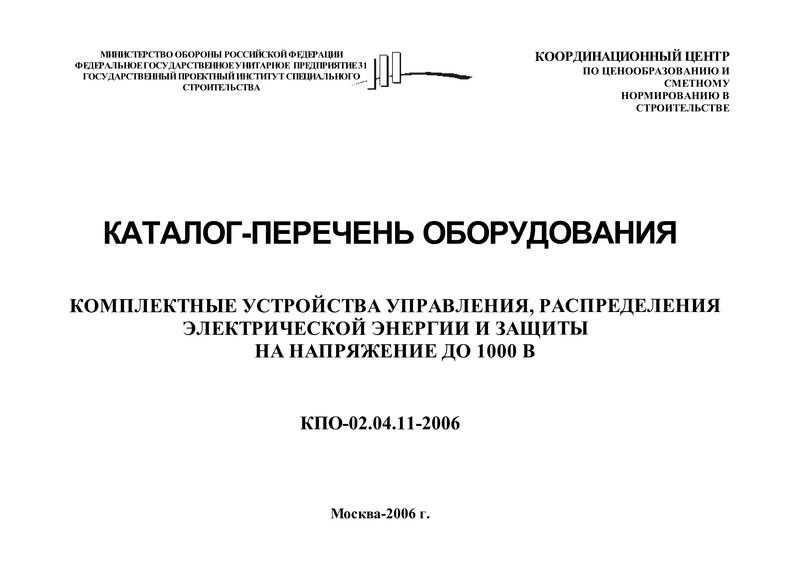 МИНИСТЕРСТВО ОБОРОНЫ РОССИЙСКОЙ ФЕДЕРАЦИИ
ФЕДЕРАЛЬНОЕ ГОСУДАРСТВЕННОЕ УНИТАРНОЕ ПРЕДПРИЯТИЕ 31
ГОСУДАРСТВЕННЫЙ ПРОЕКТНЫЙ ИНСТИТУТ СПЕЦИАЛЬНОГО
СТРОИТЕЛЬСТВА

КООРДИНАЦИОННЫЙ ЦЕНТР
ПО ЦЕНООБРАЗОВАНИЮ И
СМЕТНОМУ
НОРМИРОВАНИЮ В
СТРОИТЕЛЬСТВЕ

КАТАЛОГ-ПЕРЕЧЕНЬ ОБОРУДОВАНИЯ

КОМПЛЕКТНЫЕ УСТРОЙСТВА УПРАВЛЕНИЯ, РАСПРЕДЕЛЕНИЯ ЭЛЕКТРИЧЕСКОЙ ЭНЕРГИИ И ЗАЩИТЫ НА НАПРЯЖЕНИЕ ДО 1000 В

КПО-02.04.11-2006

Москва-2006 г.